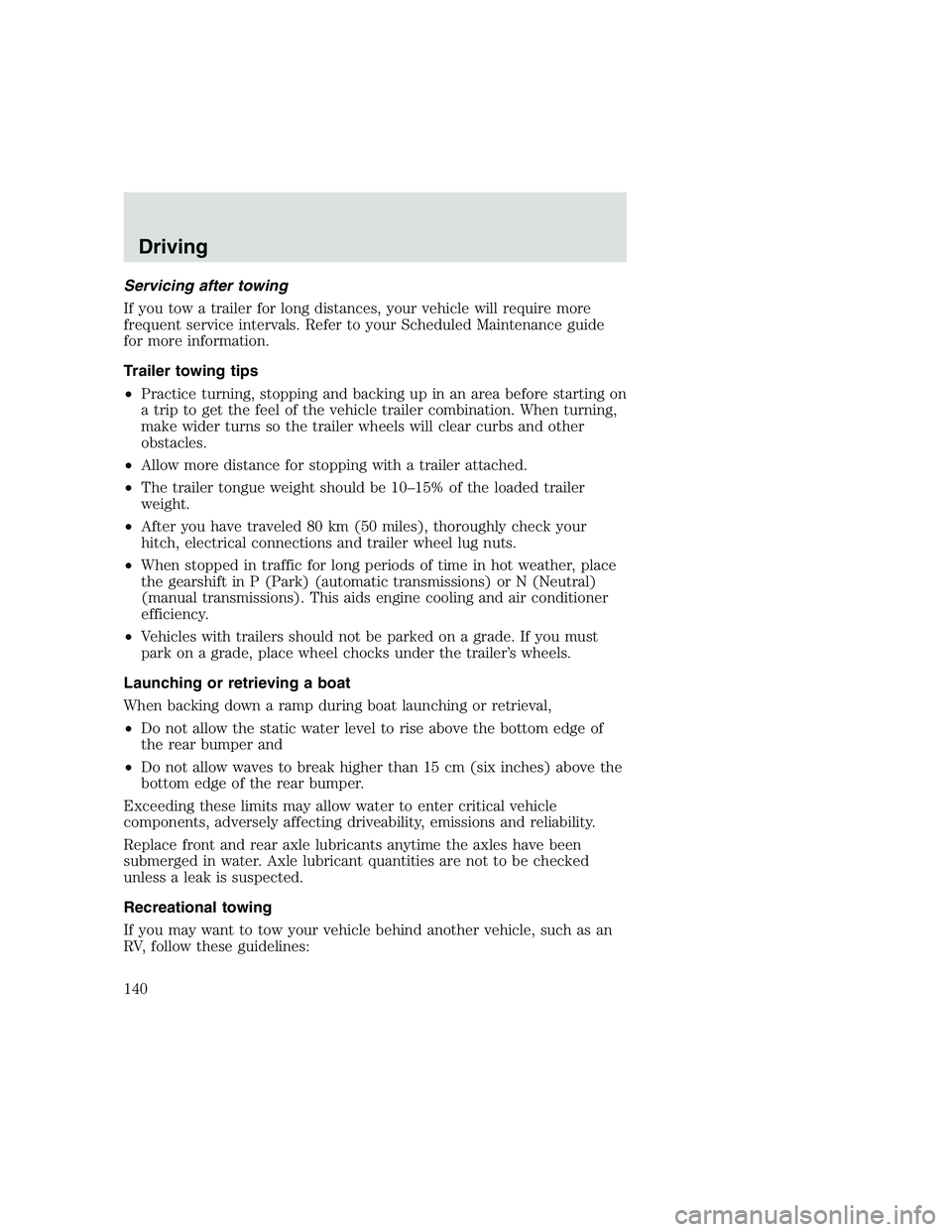 Driving

Servicing after towing

If you tow a trailer for long distances, your vehicle will require more frequent service intervals. Refer to your Scheduled Maintenance guide for more information.

Trailer towing tips

• Practice turning, stopping and backing up in an area before starting on a trip to get the feel of the vehicle trailer combination. When turning, make wider turns so the trailer wheels will clear curbs and other obstacles.

• Allow more distance for stopping with a trailer attached.

• The trailer tongue weight should be 10–15% of the loaded trailer weight.

• After you have traveled 80 km (50 miles), thoroughly check your hitch, electrical connections and trailer wheel lug nuts.

• When stopped in traffic for long periods of time in hot weather, place the gearshift in P (Park) (automatic transmissions) or N (Neutral) (manual transmissions). This aids engine cooling and air conditioner efficiency.

• Vehicles with trailers should not be parked on a grade. If you must park on a grade, place wheel chocks under the trailer's wheels.

Launching or retrieving a boat

When backing down a ramp during boat launching or retrieval,

• Do not allow the static water level to rise above the bottom edge of the rear bumper and

• Do not allow waves to break higher than 15 cm (six inches) above the bottom edge of the rear bumper.

Exceeding these limits may allow water to enter critical vehicle components, adversely affecting driveability, emissions and reliability.

Replace front and rear axle lubricants anytime the axles have been submerged in water. Axle lubricant quantities are not to be checked unless a leak is suspected.

Recreational towing

If you may want to tow your vehicle behind another vehicle, such as an RV, follow these guidelines:

140

carmanualsonline.info